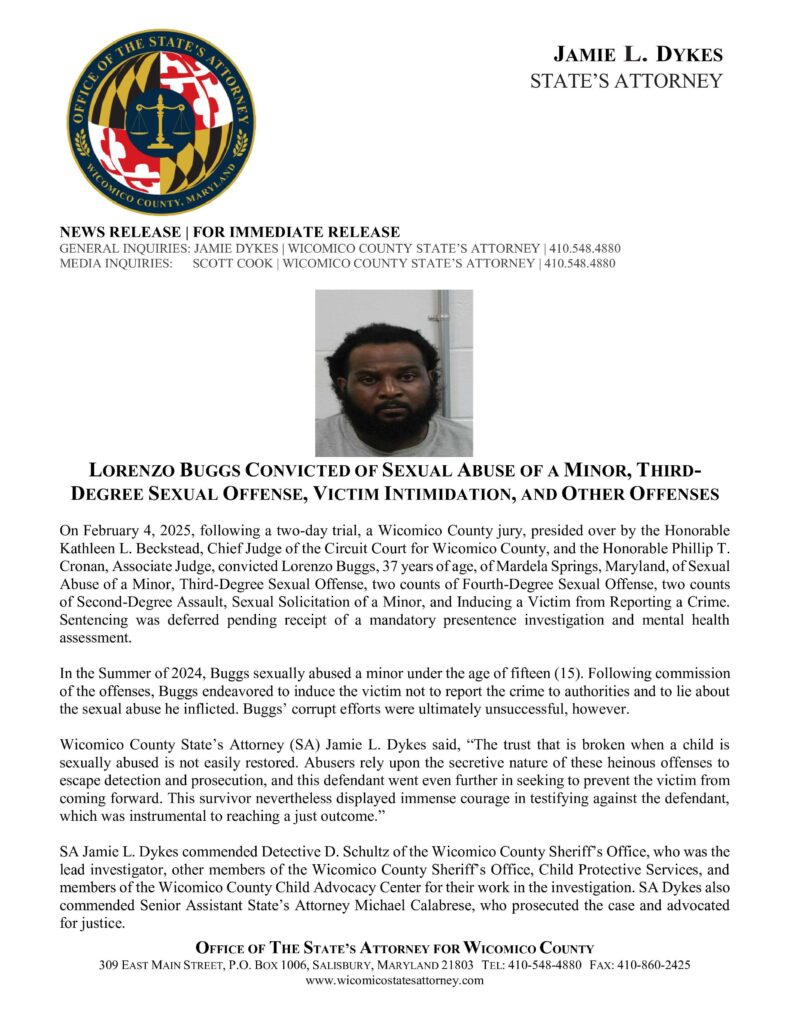 OFFICE OF THE STATE'S ATTORNEY
WICOMICO COUNTY, MARYLAND

JAMIE L. DYKES
STATE'S ATTORNEY

NEWS RELEASE | FOR IMMEDIATE RELEASE
GENERAL INQUIRIES: JAMIE DYKES | WICOMICO COUNTY STATE'S ATTORNEY | 410.548.4880
MEDIA INQUIRIES: SCOTT COOK | WICOMICO COUNTY STATE'S ATTORNEY | 410.548.4880

LORENZO BUGGS CONVICTED OF SEXUAL ABUSE OF A MINOR, THIRD-DEGREE SEXUAL OFFENSE, VICTIM INTIMIDATION, AND OTHER OFFENSES

On February 4, 2025, following a two-day trial, a Wicomico County jury, presided over by the Honorable Kathleen L. Beckstead, Chief Judge of the Circuit Court for Wicomico County, and the Honorable Phillip T. Cronan, Associate Judge, convicted Lorenzo Buggs, 37 years of age, of Mardela Springs, Maryland, of Sexual Abuse of a Minor, Third-Degree Sexual Offense, two counts of Fourth-Degree Sexual Offense, two counts of Second-Degree Assault, Sexual Solicitation of a Minor, and Inducing a Victim from Reporting a Crime. Sentencing was deferred pending receipt of a mandatory presentence investigation and mental health assessment.

In the Summer of 2024, Buggs sexually abused a minor under the age of fifteen (15). Following commission of the offenses, Buggs endeavored to induce the victim not to report the crime to authorities and to lie about the sexual abuse he inflicted. Buggs' corrupt efforts were ultimately unsuccessful, however.

Wicomico County State's Attorney (SA) Jamie L. Dykes said, "The trust that is broken when a child is sexually abused is not easily restored. Abusers rely upon the secretive nature of these heinous offenses to escape detection and prosecution, and this defendant went even further in seeking to prevent the victim from coming forward. This survivor nevertheless displayed immense courage in testifying against the defendant, which was instrumental to reaching a just outcome."

SA Jamie L. Dykes commended Detective D. Schultz of the Wicomico County Sheriff's Office, who was the lead investigator, other members of the Wicomico County Sheriff's Office, Child Protective Services, and members of the Wicomico County Child Advocacy Center for their work in the investigation. SA Dykes also commended Senior Assistant State's Attorney Michael Calabrese, who prosecuted the case and advocated for justice.

OFFICE OF THE STATE'S ATTORNEY FOR WICOMICO COUNTY
309 EAST MAIN STREET, P.O. BOX 1006, SALISBURY, MARYLAND 21803 TEL: 410-548-4880 FAX: 410-860-2425
www.wicomicostatesattorney.com